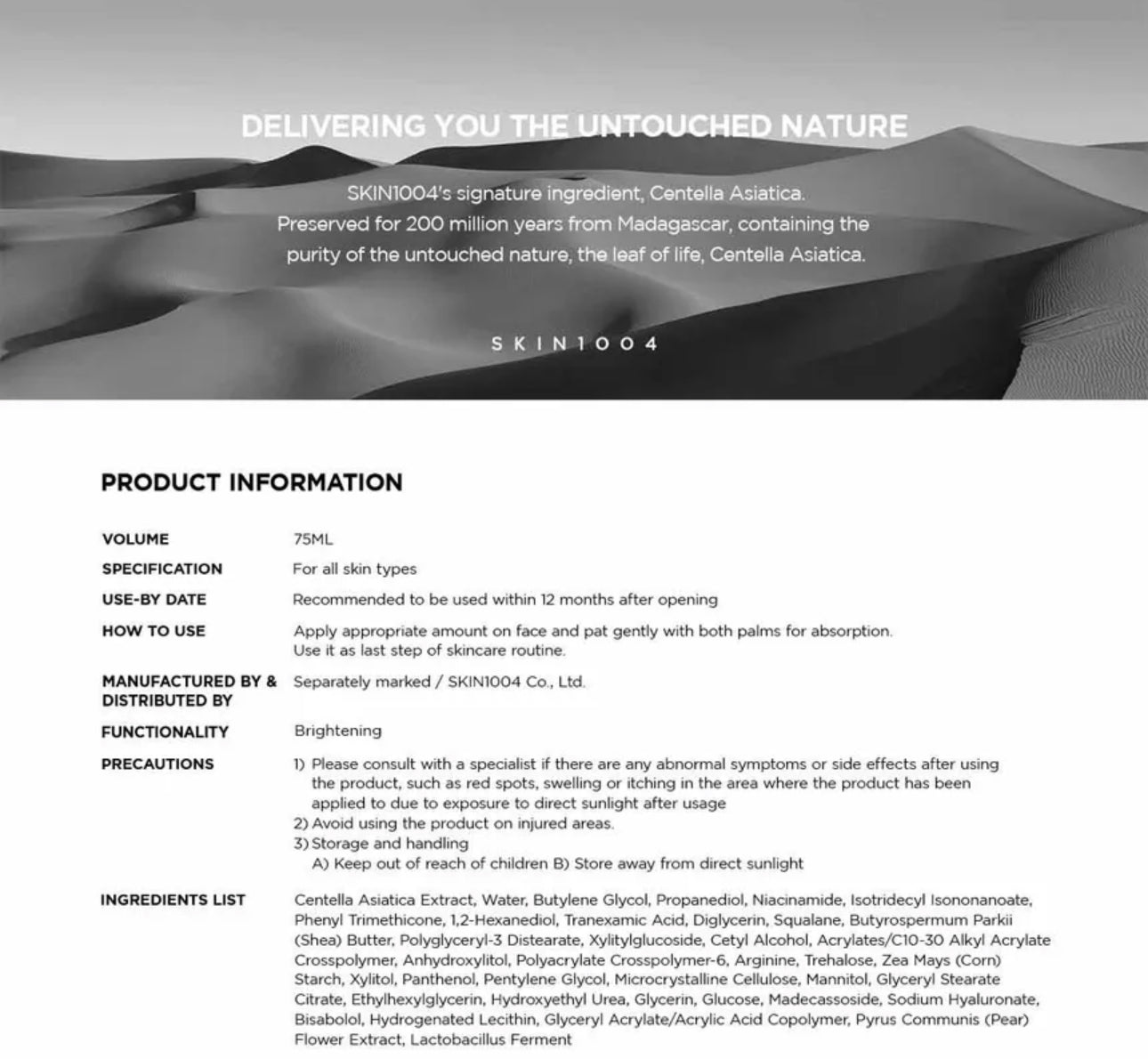 DELIVERING YOU THE UNTOUCHED NATURE

SKIN1004's signature ingredient, Centella Asiatica.
Preserved for 200 million years from Madagascar, containing the purity of the untouched nature, the leaf of life, Centella Asiatica.

SKIN1004

PRODUCT INFORMATION

| | |
|---|---|
| VOLUME | 75ML |
| SPECIFICATION | For all skin types |
| USE-BY DATE | Recommended to be used within 12 months after opening |
| HOW TO USE | Apply appropriate amount on face and pat gently with both palms for absorption. Use it as last step of skincare routine. |
| MANUFACTURED BY & DISTRIBUTED BY | Separately marked / SKIN1004 Co., Ltd. |
| FUNCTIONALITY | Brightening |
| PRECAUTIONS | 1) Please consult with a specialist if there are any abnormal symptoms or side effects after using the product, such as red spots, swelling or itching in the area where the product has been applied to due to exposure to direct sunlight after usage 2) Avoid using the product on injured areas. 3) Storage and handling A) Keep out of reach of children B) Store away from direct sunlight |
| INGREDIENTS LIST | Centella Asiatica Extract, Water, Butylene Glycol, Propanediol, Niacinamide, Isotridecyl Isononanoate, Phenyl Trimethicone, 1,2-Hexanediol, Tranexamic Acid, Diglycerin, Squalane, Butyrospermum Parkii (Shea) Butter, Polyglyceryl-3 Distearate, Xylitylglucoside, Cetyl Alcohol, Acrylates/C10-30 Alkyl Acrylate Crosspolymer, Anhydroxylitol, Polyacrylate Crosspolymer-6, Arginine, Trehalose, Zea Mays (Corn) Starch, Xylitol, Panthenol, Pentylene Glycol, Microcrystalline Cellulose, Mannitol, Glyceryl Stearate Citrate, Ethylhexylglycerin, Hydroxyethyl Urea, Glycerin, Glucose, Madecassoside, Sodium Hyaluronate, Bisabolol, Hydrogenated Lecithin, Glyceryl Acrylate/Acrylic Acid Copolymer, Pyrus Communis (Pear) Flower Extract, Lactobacillus Ferment |